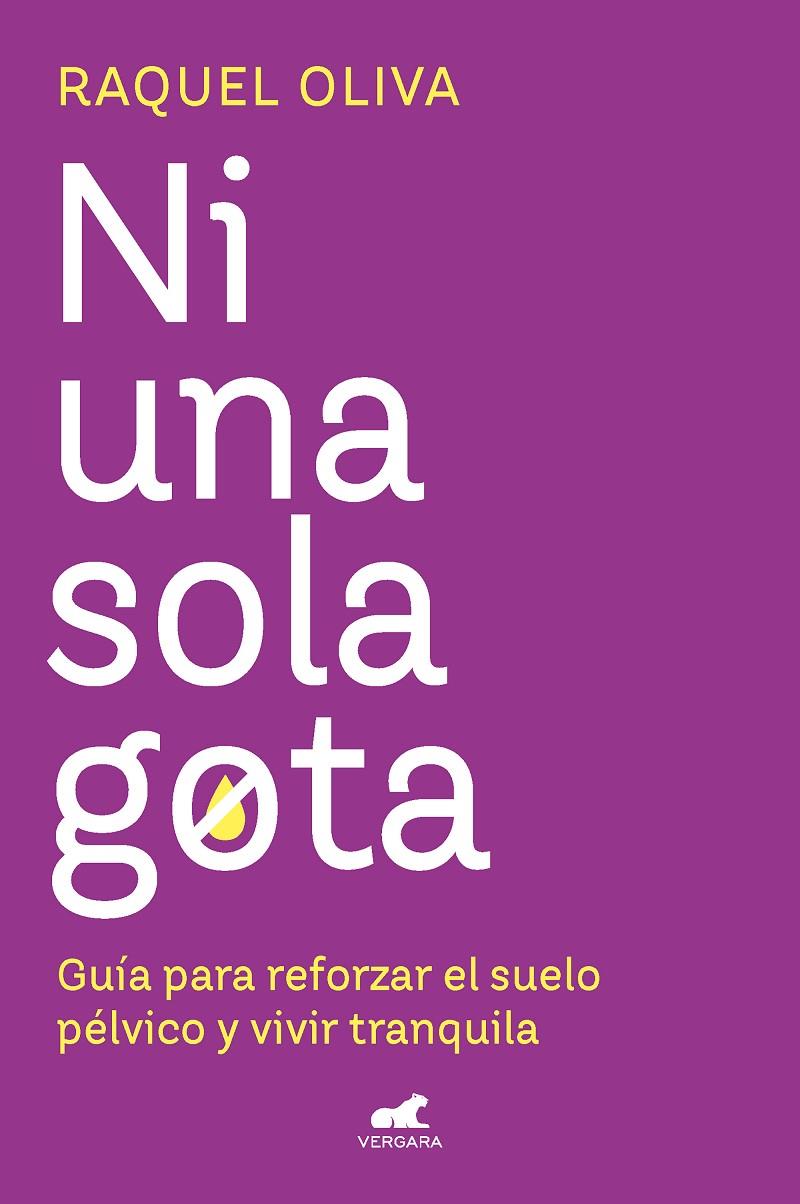 RAQUEL OLIVA

Ni una sola gota

Guía para reforzar el suelo pélvico y vivir tranquila

VERGARA